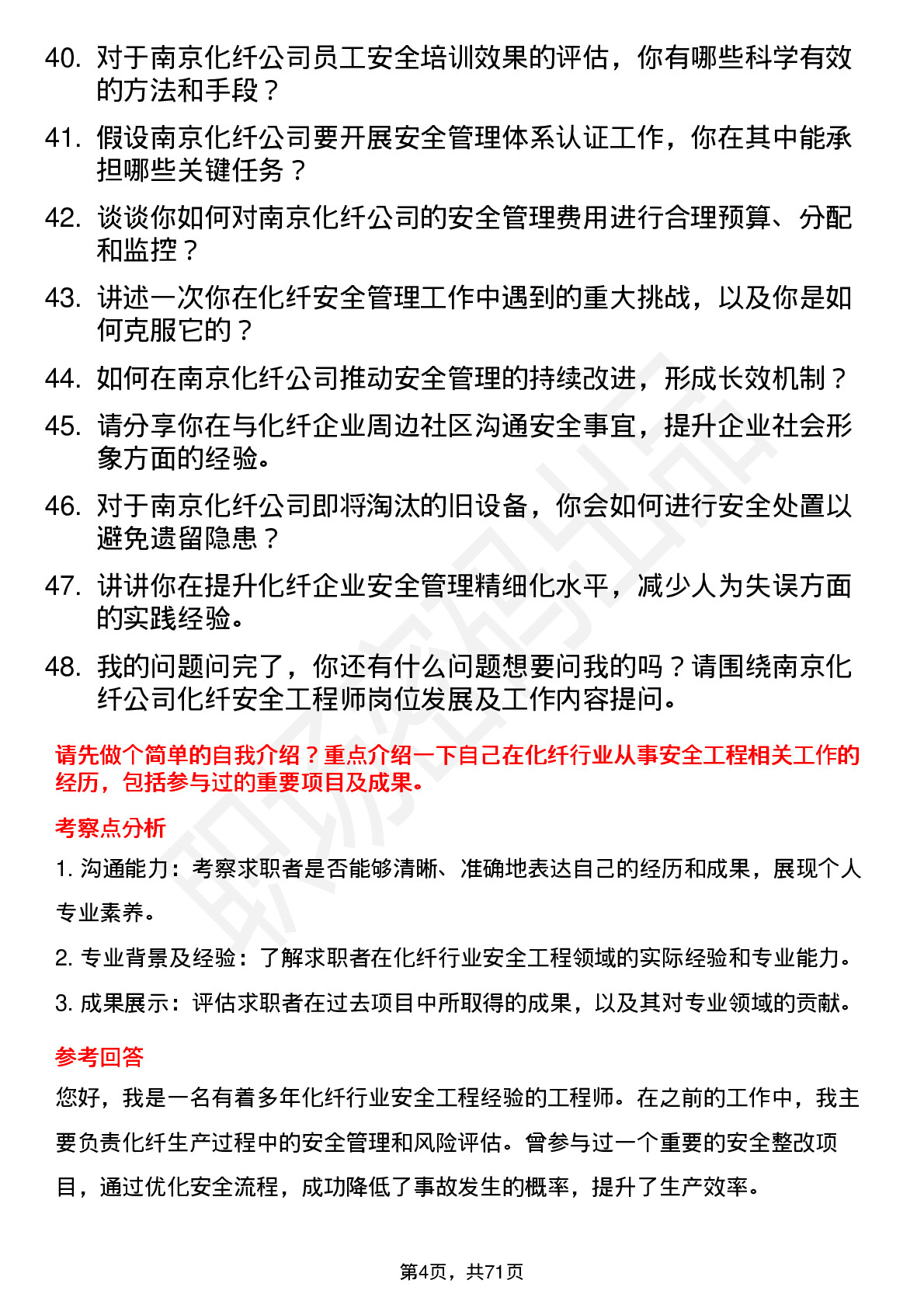 40. 对于南京化纤公司员工安全培训效果的评估，你有哪些科学有效的方法和手段？

41. 假设南京化纤公司要开展安全管理体系认证工作，你在其中能承担哪些关键任务？

42. 谈谈你如何对南京化纤公司的安全管理费用进行合理预算、分配和监控？

43. 讲述一次你在化纤安全管理工作中遇到的重大挑战，以及你是如何克服它的？

44. 如何在南京化纤公司推动安全管理的持续改进，形成长效机制？

45. 请分享你在与化纤企业周边社区沟通安全事宜，提升企业社会形象方面的经验。

46. 对于南京化纤公司即将淘汰的旧设备，你会如何进行安全处置以避免遗留隐患？

47. 讲讲你在提升化纤企业安全管理精细化水平，减少人为失误方面的实践经验。

48. 我的问题问完了，你还有什么问题想要问我的吗？请围绕南京化纤公司化纤安全工程师岗位发展及工作内容提问。

请先做个简单的自我介绍？重点介绍一下自己在化纤行业从事安全工程相关工作的经历，包括参与过的重要项目及成果。

考察点分析

1. 沟通能力：考察求职者是否能够清晰、准确地表达自己的经历和成果，展现个人专业素养。

2. 专业背景及经验：了解求职者在化纤行业安全工程领域的实际经验和专业能力。

3. 成果展示：评估求职者在过去项目中所取得的成果，以及其对专业领域的贡献。

参考回答

您好，我是一名有着多年化纤行业安全工程经验的工程师。在之前的工作中，我主要负责化纤生产过程中的安全管理和风险评估。曾参与过一个重要的安全整改项目，通过优化安全流程，成功降低了事故发生的概率，提升了生产效率。

第4页，共71页